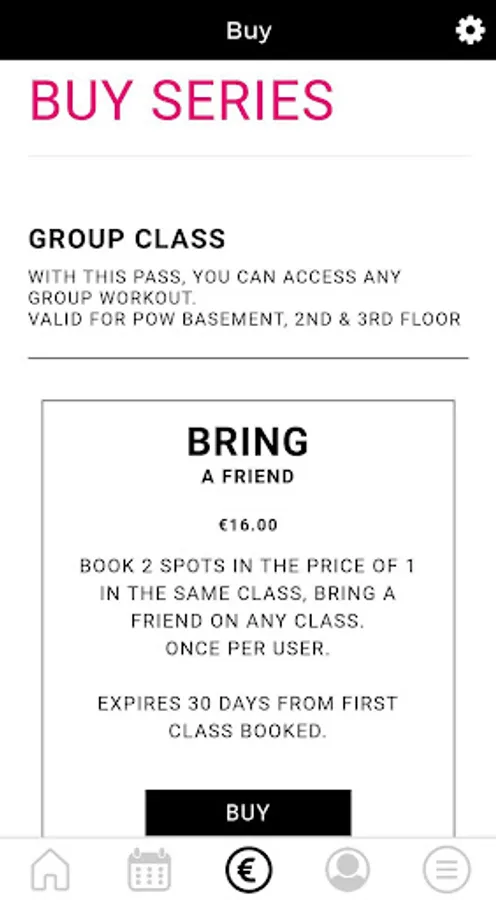 Buy

BUY SERIES

GROUP CLASS

WITH THIS PASS, YOU CAN ACCESS ANY GROUP WORKOUT.
VALID FOR POW BASEMENT, 2ND & 3RD FLOOR

BRING
A FRIEND

€16.00

BOOK 2 SPOTS IN THE PRICE OF 1 IN THE SAME CLASS, BRING A FRIEND ON ANY CLASS.
ONCE PER USER.

EXPIRES 30 DAYS FROM FIRST CLASS BOOKED.

BUY

€